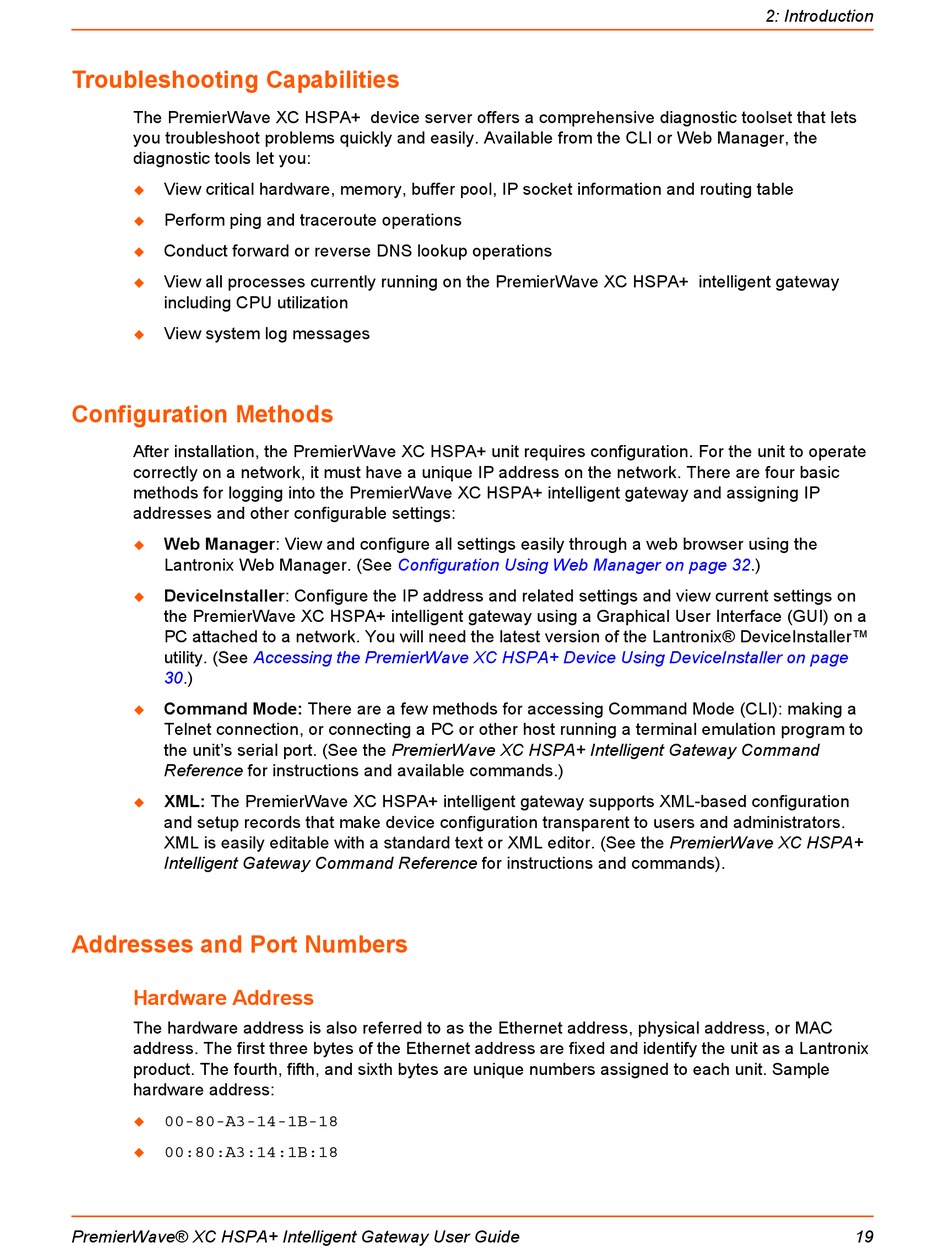 2: Introduction

Troubleshooting Capabilities

The PremierWave XC HSPA+ device server offers a comprehensive diagnostic toolset that lets you troubleshoot problems quickly and easily. Available from the CLI or Web Manager, the diagnostic tools let you:

◆ View critical hardware, memory, buffer pool, IP socket information and routing table

◆ Perform ping and traceroute operations

◆ Conduct forward or reverse DNS lookup operations

◆ View all processes currently running on the PremierWave XC HSPA+ intelligent gateway including CPU utilization

◆ View system log messages

Configuration Methods

After installation, the PremierWave XC HSPA+ unit requires configuration. For the unit to operate correctly on a network, it must have a unique IP address on the network. There are four basic methods for logging into the PremierWave XC HSPA+ intelligent gateway and assigning IP addresses and other configurable settings:

◆ Web Manager: View and configure all settings easily through a web browser using the Lantronix Web Manager. (See Configuration Using Web Manager on page 32.)

◆ DeviceInstaller: Configure the IP address and related settings and view current settings on the PremierWave XC HSPA+ intelligent gateway using a Graphical User Interface (GUI) on a PC attached to a network. You will need the latest version of the Lantronix® DeviceInstaller™ utility. (See Accessing the PremierWave XC HSPA+ Device Using DeviceInstaller on page 30.)

◆ Command Mode: There are a few methods for accessing Command Mode (CLI): making a Telnet connection, or connecting a PC or other host running a terminal emulation program to the unit's serial port. (See the PremierWave XC HSPA+ Intelligent Gateway Command Reference for instructions and available commands.)

◆ XML: The PremierWave XC HSPA+ intelligent gateway supports XML-based configuration and setup records that make device configuration transparent to users and administrators. XML is easily editable with a standard text or XML editor. (See the PremierWave XC HSPA+ Intelligent Gateway Command Reference for instructions and commands).

Addresses and Port Numbers

Hardware Address

The hardware address is also referred to as the Ethernet address, physical address, or MAC address. The first three bytes of the Ethernet address are fixed and identify the unit as a Lantronix product. The fourth, fifth, and sixth bytes are unique numbers assigned to each unit. Sample hardware address:

◆ 00-80-A3-14-1B-18

◆ 00:80:A3:14:1B:18

PremierWave® XC HSPA+ Intelligent Gateway User Guide 19